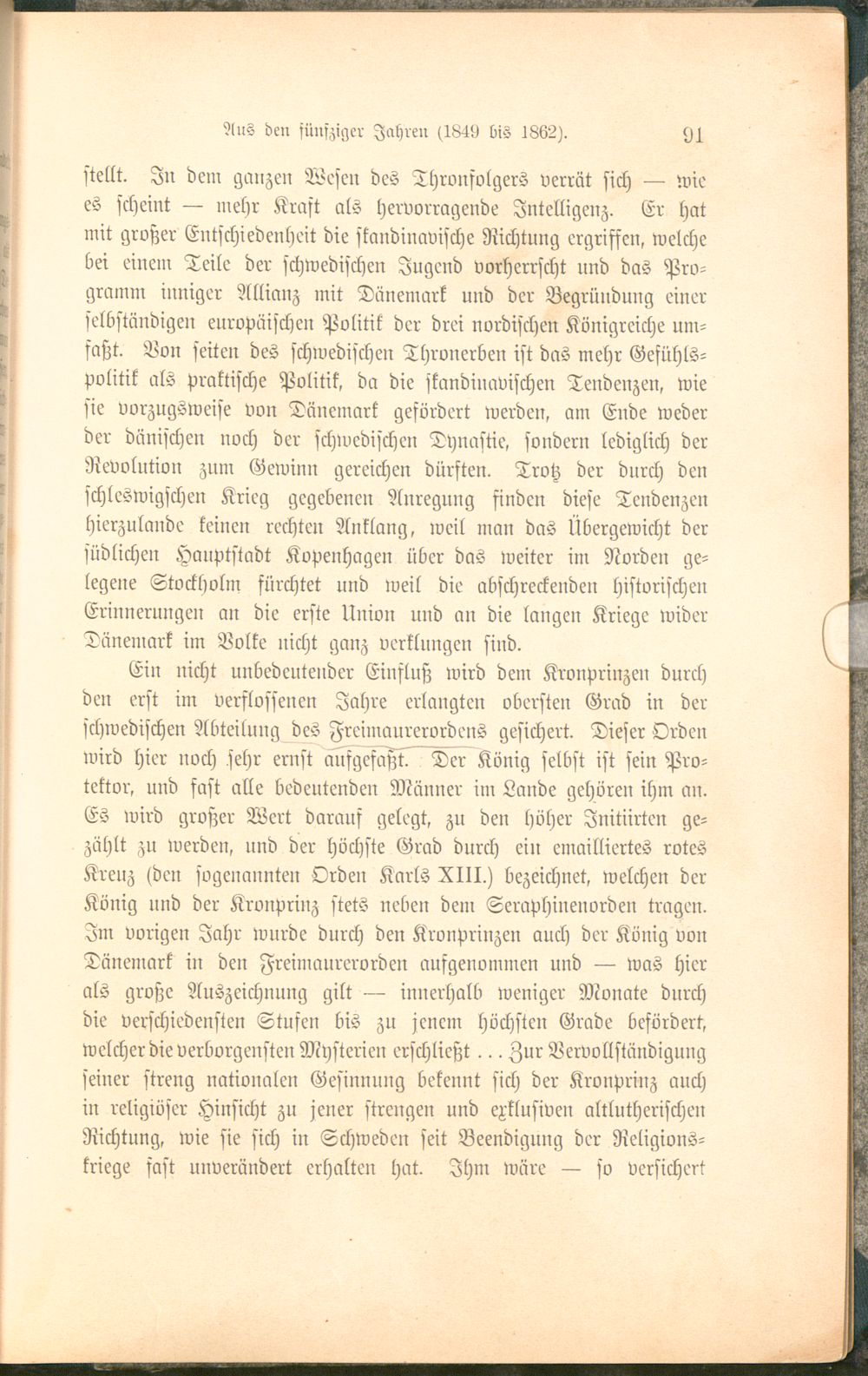 Aus den fünfziger Jahren (1849 bis 1862). 91

stellt. In dem ganzen Wesen des Thronfolgers verrät sich — wie es scheint — mehr Kraft als hervorragende Intelligenz. Er hat mit großer Entschiedenheit die skandinavische Richtung ergriffen, welche bei einem Teile der schwedischen Jugend vorherrscht und das Programm inniger Allianz mit Dänemark und der Begründung einer selbständigen europäischen Politik der drei nordischen Königreiche umfaßt. Von seiten des schwedischen Thronerben ist das mehr Gefühlspolitik als praktische Politik, da die skandinavischen Tendenzen, wie sie vorzugsweise von Dänemark gefördert werden, am Ende weder der dänischen noch der schwedischen Dynastie, sondern lediglich der Revolution zum Gewinn gereichen dürften. Trotz der durch den schleswigschen Krieg gegebenen Anregung finden diese Tendenzen hierzulande keinen rechten Anklang, weil man das Übergewicht der südlichen Hauptstadt Kopenhagen über das weiter im Norden gelegene Stockholm fürchtet und weil die abschreckenden historischen Erinnerungen an die erste Union und an die langen Kriege wider Dänemark im Volke nicht ganz verklungen sind.

Ein nicht unbedeutender Einfluß wird dem Kronprinzen durch den erst im verflossenen Jahre erlangten obersten Grad in der schwedischen Abteilung des Freimaurerordens gesichert. Dieser Orden wird hier noch sehr ernst aufgefaßt. Der König selbst ist sein Protektor, und fast alle bedeutenden Männer im Lande gehören ihm an. Es wird großer Wert darauf gelegt, zu den höher Initiirten gezählt zu werden, und der höchste Grad durch ein emailliertes rotes Kreuz (den sogenannten Orden Karls XIII.) bezeichnet, welchen der König und der Kronprinz stets neben dem Seraphinenorden tragen. Im vorigen Jahr wurde durch den Kronprinzen auch der König von Dänemark in den Freimaurerorden aufgenommen und — was hier als große Auszeichnung gilt — innerhalb weniger Monate durch die verschiedensten Stufen bis zu jenem höchsten Grade befördert, welcher die verborgensten Mysterien erschließt ... Zur Vervollständigung seiner streng nationalen Gesinnung bekennt sich der Kronprinz auch in religiöser Hinsicht zu jener strengen und exklusiven altlutherischen Richtung, wie sie sich in Schweden seit Beendigung der Religionskriege fast unverändert erhalten hat. Ihm wäre — so versichert